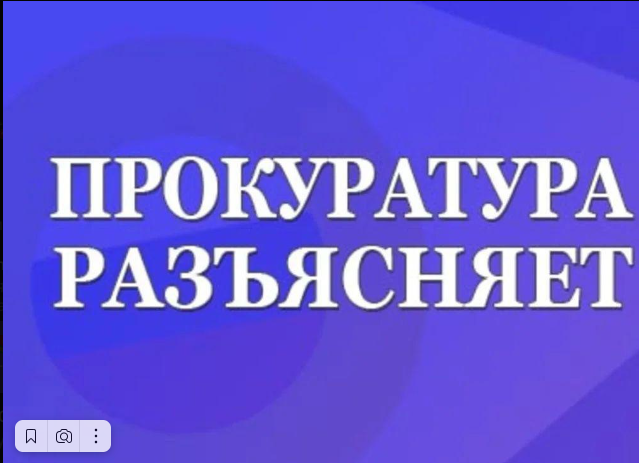 ПРОКУРАТУРА
РАЗЪЯСНЯЕТ